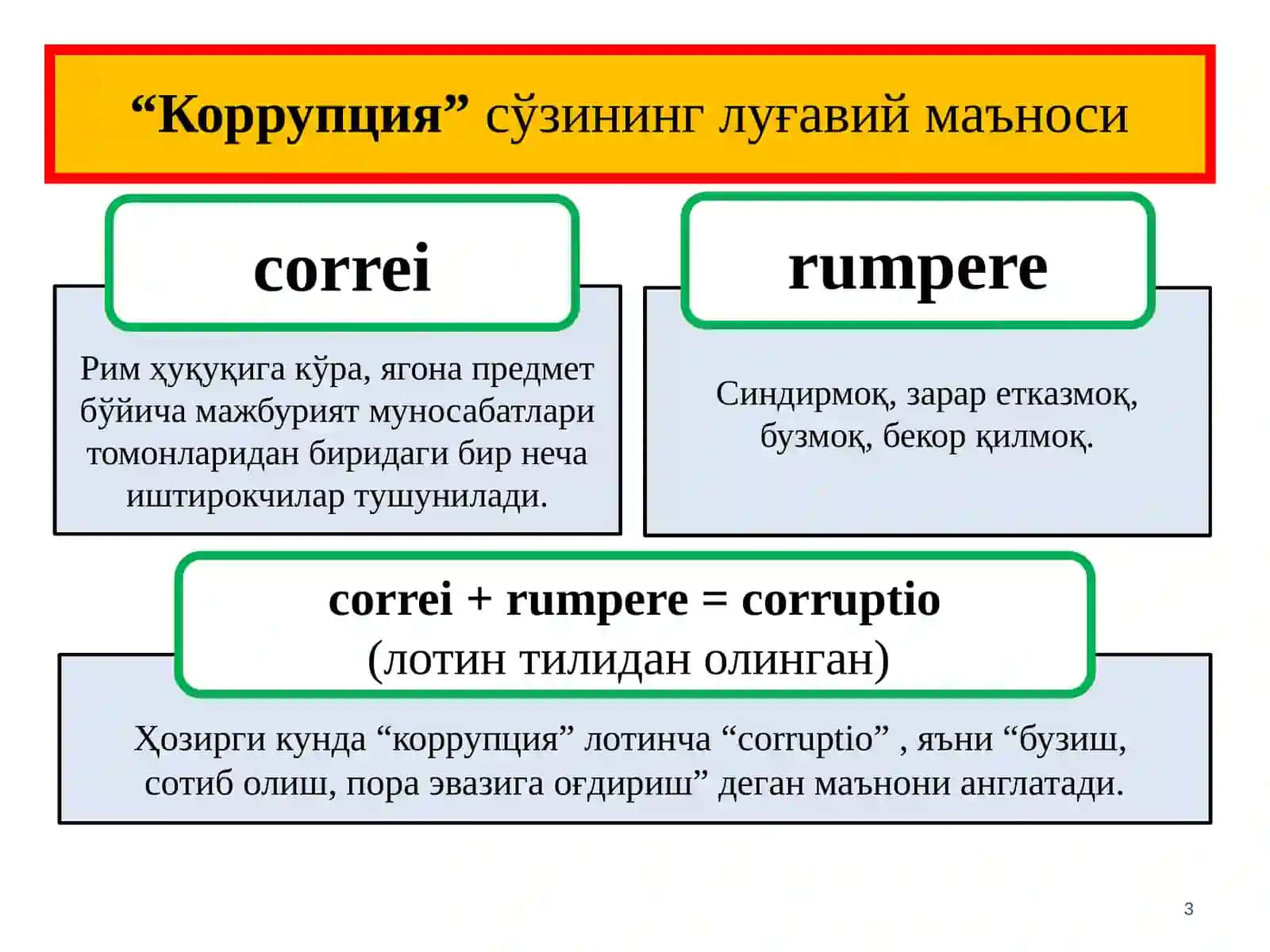 "Коррупция" сўзининг луғавий маъноси

correi

Рим ҳуқуқига кўра, ягона предмет бўйича мажбурият муносабатлари томонларидан биридаги бир неча иштирокчилар тушунилади.

rumpere

Синдирмоқ, зарар етказмоқ, бузмоқ, бекор қилмоқ.

correi + rumpere = corruptio
(лотин тилидан олинган)

Ҳозирги кунда "коррупция" лотинча "corruptio" , яъни "бузиш, сотиб олиш, пора эвазига оғдириш" деган маънони англатади.

3